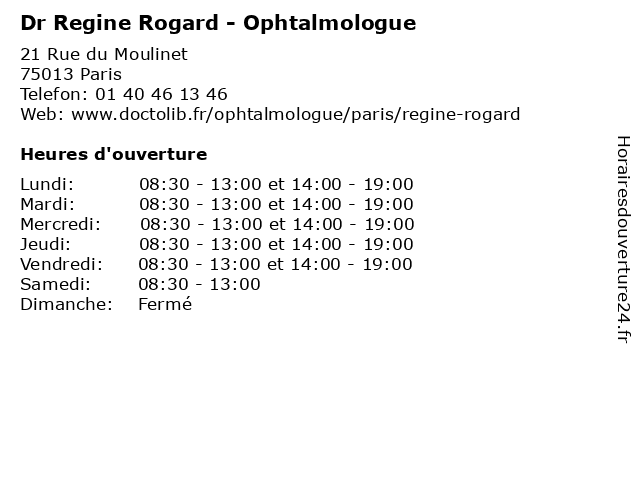 Dr Regine Rogard - Ophtalmologue

21 Rue du Moulinet
75013 Paris
Telefon: 01 40 46 13 46
Web: www.doctolib.fr/ophtalmologue/paris/regine-rogard

Heures d'ouverture

Lundi: 08:30 - 13:00 et 14:00 - 19:00
Mardi: 08:30 - 13:00 et 14:00 - 19:00
Mercredi: 08:30 - 13:00 et 14:00 - 19:00
Jeudi: 08:30 - 13:00 et 14:00 - 19:00
Vendredi: 08:30 - 13:00 et 14:00 - 19:00
Samedi: 08:30 - 13:00
Dimanche: Fermé

Horairesdouverture24.fr